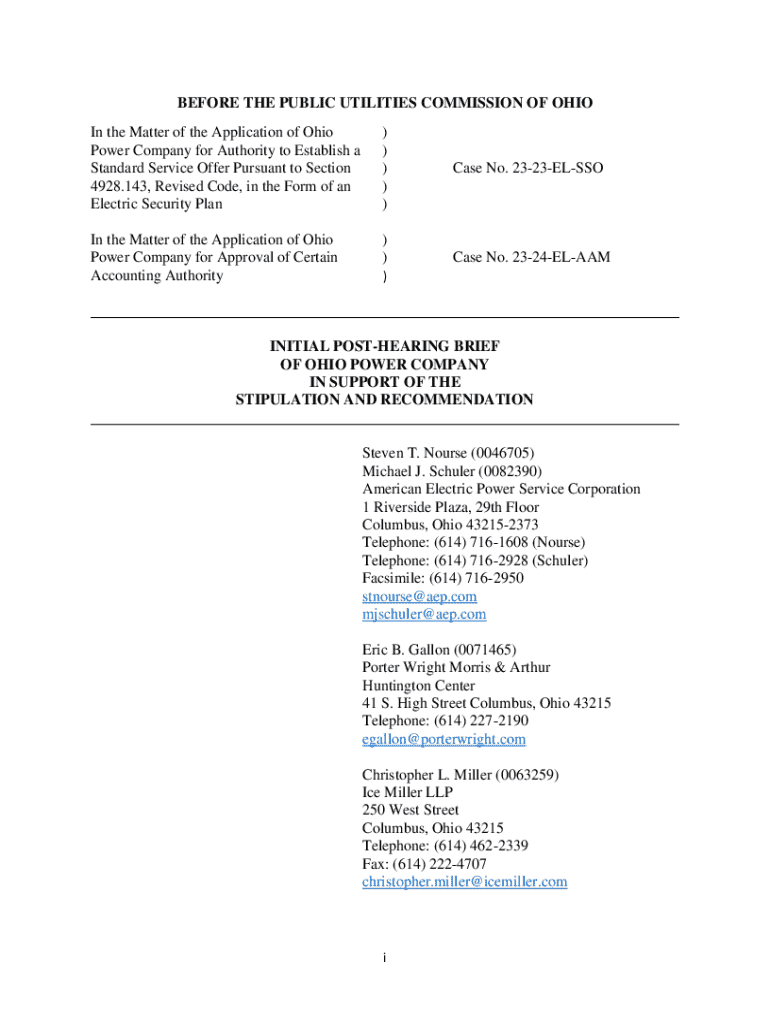 BEFORE THE PUBLIC UTILITIES COMMISSION OF OHIO

In the Matter of the Application of Ohio Power Company for Authority to Establish a Standard Service Offer Pursuant to Section 4928.143, Revised Code, in the Form of an Electric Security Plan
)
)
)
)
)
Case No. 23-23-EL-SSO

In the Matter of the Application of Ohio Power Company for Approval of Certain Accounting Authority
)
)
)
Case No. 23-24-EL-AAM

INITIAL POST-HEARING BRIEF
OF OHIO POWER COMPANY
IN SUPPORT OF THE
STIPULATION AND RECOMMENDATION

Steven T. Nourse (0046705)
Michael J. Schuler (0082390)
American Electric Power Service Corporation
1 Riverside Plaza, 29th Floor
Columbus, Ohio 43215-2373
Telephone: (614) 716-1608 (Nourse)
Telephone: (614) 716-2928 (Schuler)
Facsimile: (614) 716-2950
stnourse@aep.com
mjschuler@aep.com

Eric B. Gallon (0071465)
Porter Wright Morris & Arthur
Huntington Center
41 S. High Street Columbus, Ohio 43215
Telephone: (614) 227-2190
egallon@porterwright.com

Christopher L. Miller (0063259)
Ice Miller LLP
250 West Street
Columbus, Ohio 43215
Telephone: (614) 462-2339
Fax: (614) 222-4707
christopher.miller@icemiller.com

i